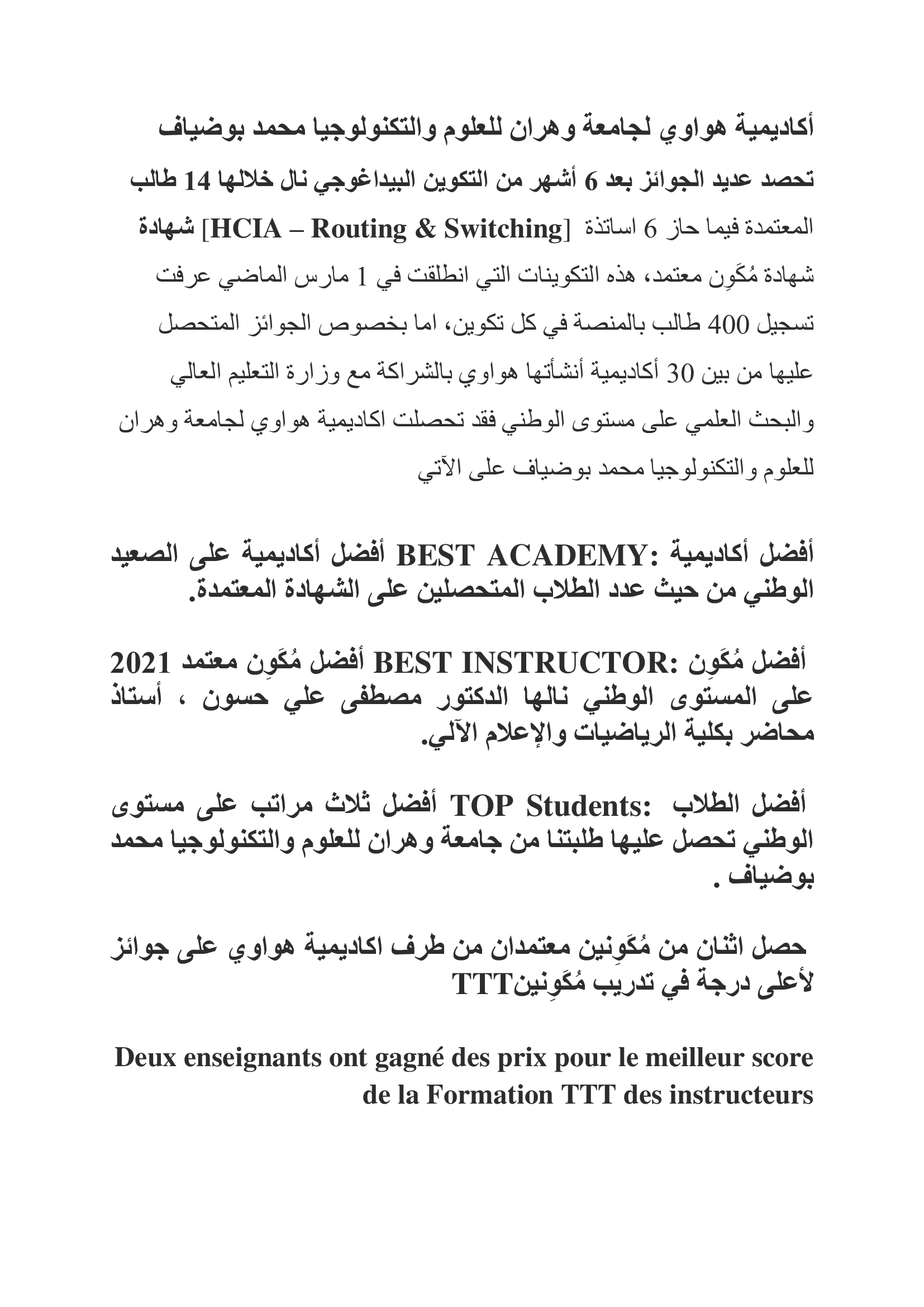 أكاديمية هواوي لجامعة وهران للعلوم والتكنولوجيا محمد بوضياف

تحصد عديد الجوائز بعد 6 أشهر من التكوين البيداغوجي نال خلالها 14 طالب شهادة [HCIA – Routing & Switching] المعتمدة فيما حاز 6 اساتذة شهادة مُكَوِن معتمد، هذه التكوينات التي انطلقت في 1 مارس الماضي عرفت تسجيل 400 طالب بالمنصة في كل تكوين، اما بخصوص الجوائز المتحصل عليها من بين 30 أكاديمية أنشأتها هواوي بالشراكة مع وزارة التعليم العالي والبحث العلمي على مستوى الوطني فقد تحصلت اكاديمية هواوي لجامعة وهران للعلوم والتكنولوجيا محمد بوضياف على الآتي

أفضل أكاديمية :BEST ACADEMY أفضل أكاديمية على الصعيد الوطني من حيث عدد الطلاب المتحصلين على الشهادة المعتمدة.

أفضل مُكَوِن :BEST INSTRUCTOR أفضل مُكَوِن معتمد 2021 على المستوى الوطني نالها الدكتور مصطفى علي حسون ، أستاذ محاضر بكلية الرياضيات والإعلام الآلي.

أفضل الطلاب :TOP Students أفضل ثلاث مراتب على مستوى الوطني تحصل عليها طلبتنا من جامعة وهران للعلوم والتكنولوجيا محمد بوضياف .

حصل اثنان من مُكَوِنين معتمدان من طرف اكاديمية هواوي على جوائز لأعلى درجة في تدريب مُكَوِنينTTT

Deux enseignants ont gagné des prix pour le meilleur score de la Formation TTT des instructeurs